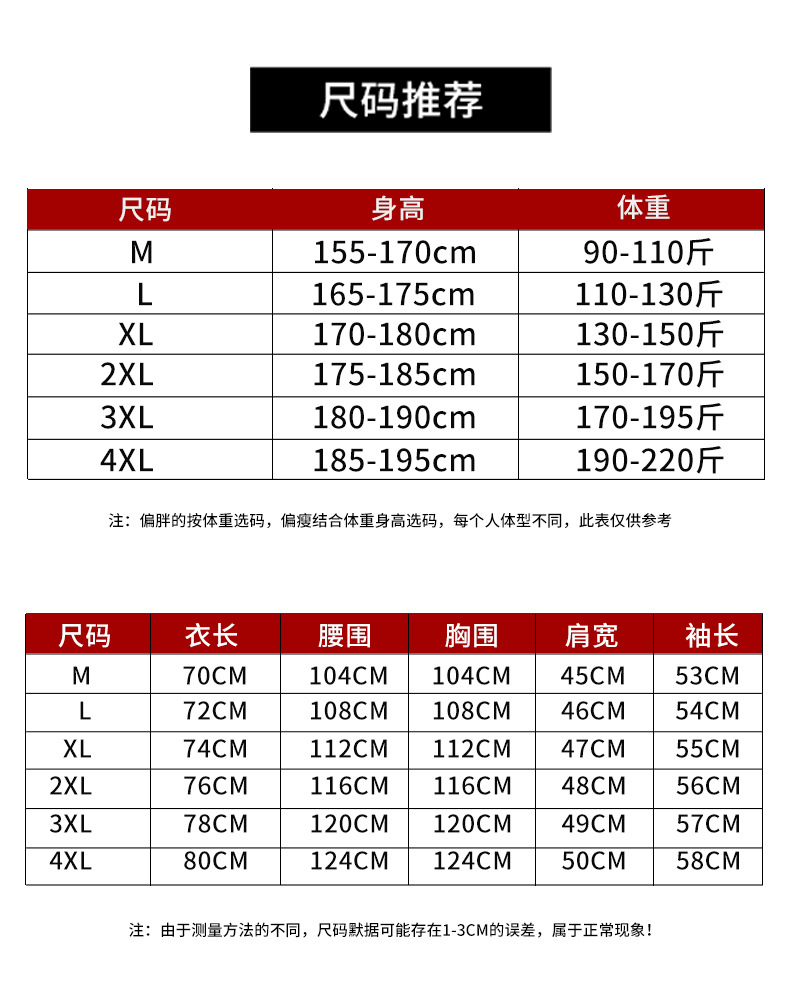 尺码推荐

| 尺码 | 身高 | 体重 |
|---|---|---|
| M | 155-170cm | 90-110斤 |
| L | 165-175cm | 110-130斤 |
| XL | 170-180cm | 130-150斤 |
| 2XL | 175-185cm | 150-170斤 |
| 3XL | 180-190cm | 170-195斤 |
| 4XL | 185-195cm | 190-220斤 |

注：偏胖的按体重选码，偏瘦结合体重身高选码，每个人体型不同，此表仅供参考

| 尺码 | 衣长 | 腰围 | 胸围 | 肩宽 | 袖长 |
|---|---|---|---|---|---|
| M | 70CM | 104CM | 104CM | 45CM | 53CM |
| L | 72CM | 108CM | 108CM | 46CM | 54CM |
| XL | 74CM | 112CM | 112CM | 47CM | 55CM |
| 2XL | 76CM | 116CM | 116CM | 48CM | 56CM |
| 3XL | 78CM | 120CM | 120CM | 49CM | 57CM |
| 4XL | 80CM | 124CM | 124CM | 50CM | 58CM |

注：由于测量方法的不同，尺码默据可能存在1-3CM的误差，属于正常现象！